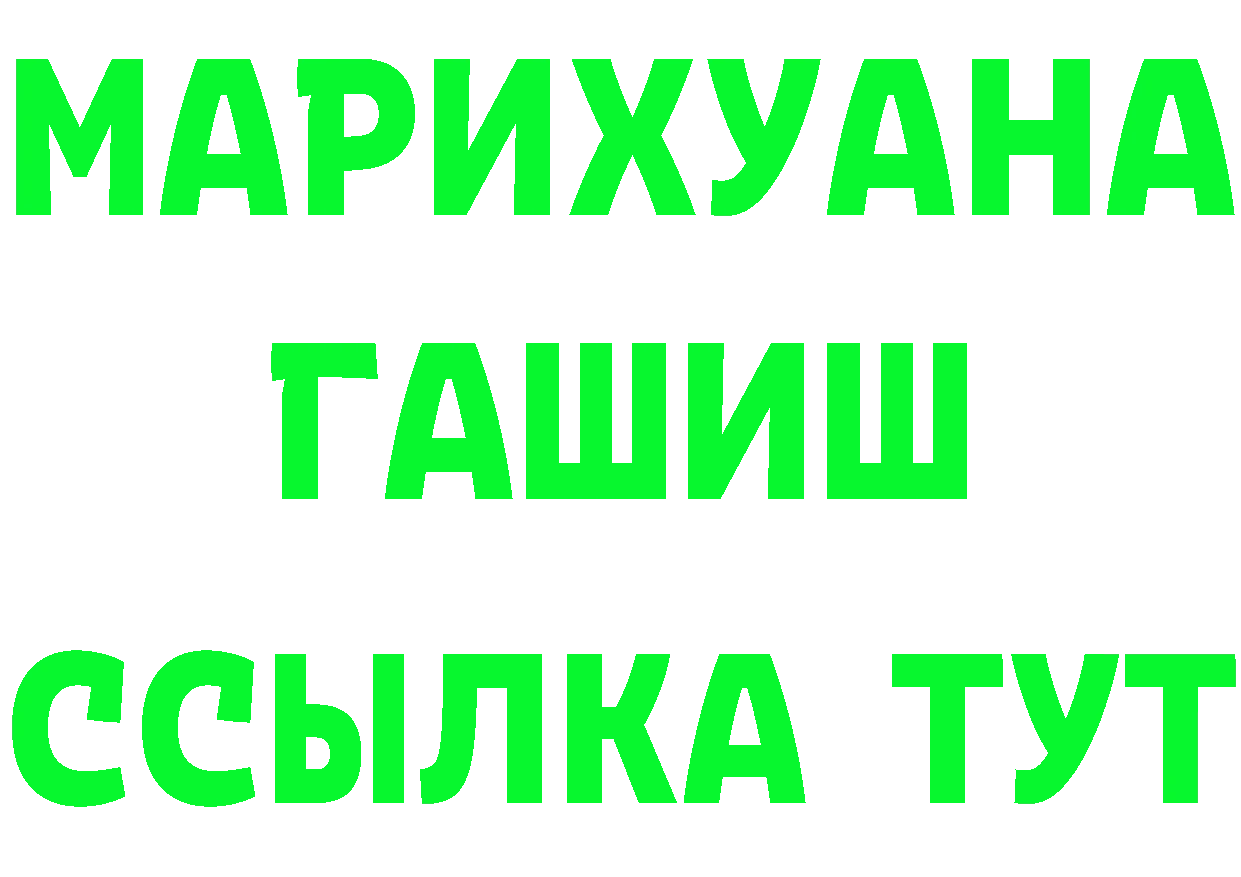 МАРИХУАНА
ГАШИШ
ССЫЛКА ТУТ